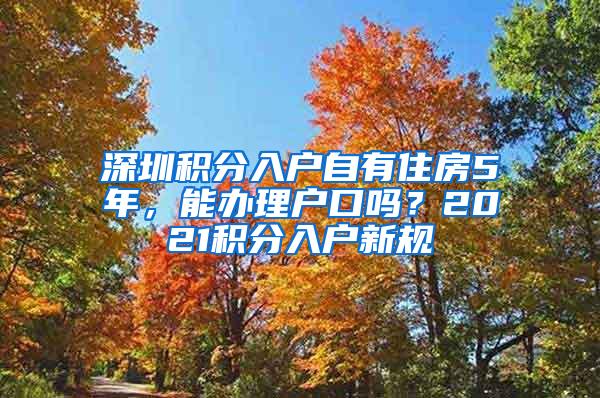 深圳积分入户自有住房5年，能办理户口吗？2021积分入户新规